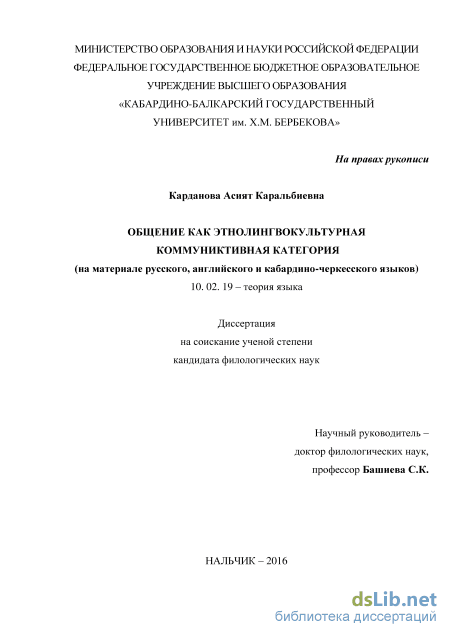 МИНИСТЕРСТВО ОБРАЗОВАНИЯ И НАУКИ РОССИЙСКОЙ ФЕДЕРАЦИИ
ФЕДЕРАЛЬНОЕ ГОСУДАРСТВЕННОЕ БЮДЖЕТНОЕ ОБРАЗОВАТЕЛЬНОЕ
УЧРЕЖДЕНИЕ ВЫСШЕГО ОБРАЗОВАНИЯ
«КАБАРДИНО-БАЛКАРСКИЙ ГОСУДАРСТВЕННЫЙ
УНИВЕРСИТЕТ им. Х.М. БЕРБЕКОВА»

На правах рукописи

Карданова Асият Каральбиевна

ОБЩЕНИЕ КАК ЭТНОЛИНГВОКУЛЬТУРНАЯ
КОММУНИКТИВНАЯ КАТЕГОРИЯ
(на материале русского, английского и кабардино-черкесского языков)
10. 02. 19 – теория языка

Диссертация
на соискание ученой степени
кандидата филологических наук

Научный руководитель –
доктор филологических наук,
профессор Башиева С.К.

НАЛЬЧИК – 2016

dsLib.net
библиотека диссертаций